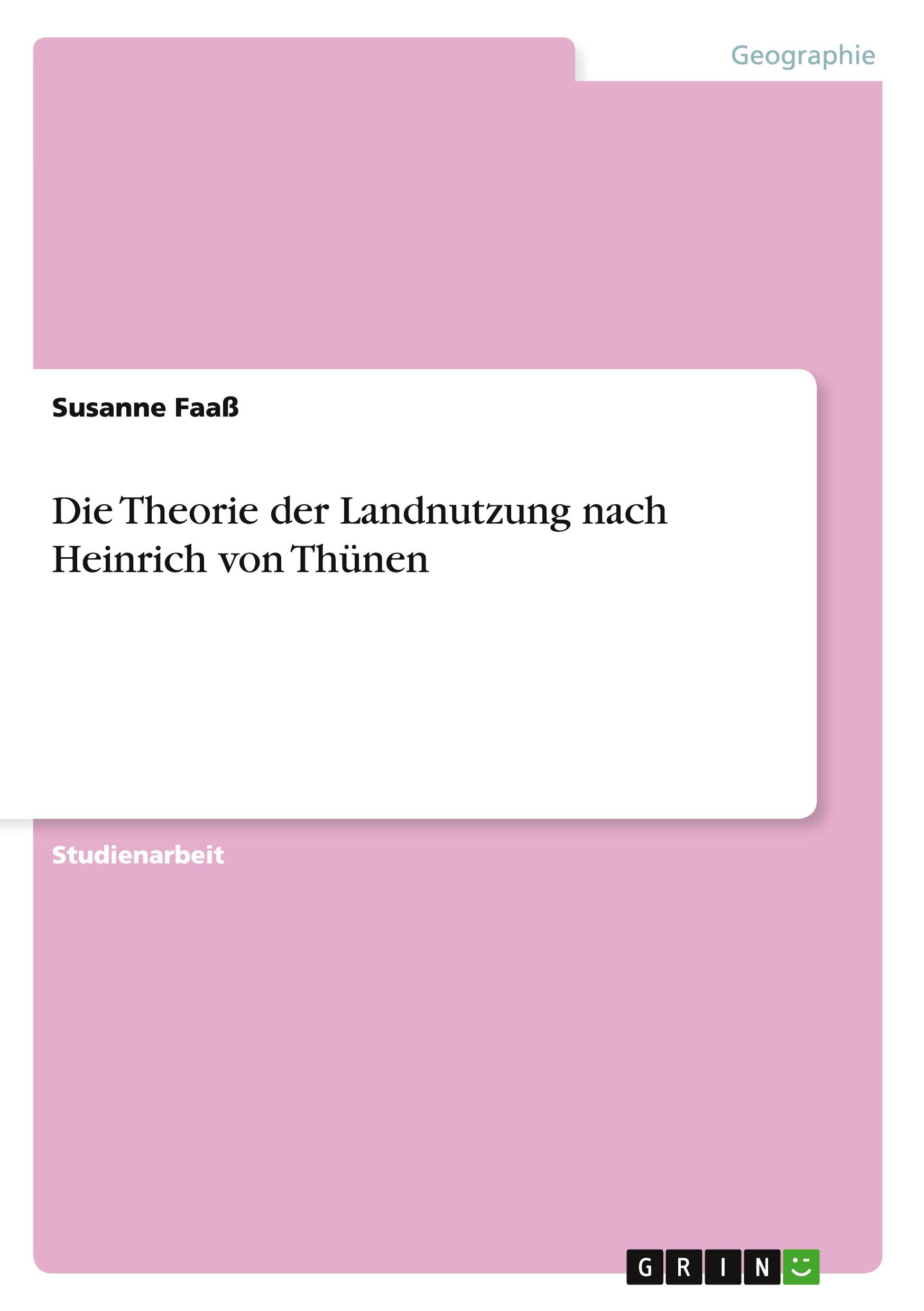 Geographie

Susanne Faaß

Die Theorie der Landnutzung nach Heinrich von Thünen

Studienarbeit

GRIN